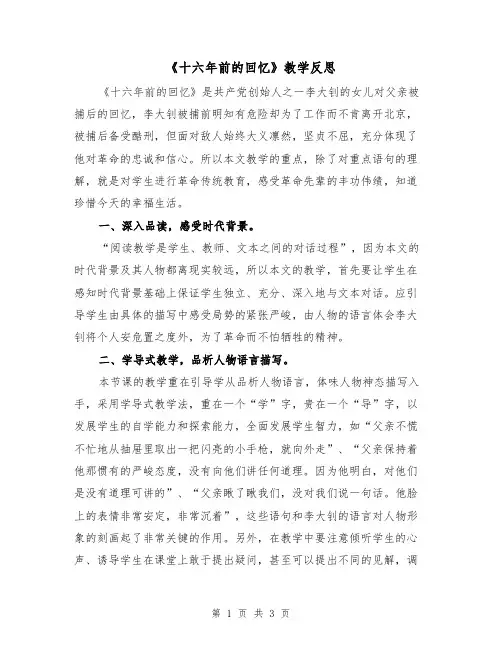 《十六年前的回忆》教学反思

《十六年前的回忆》是共产党创始人之一李大钊的女儿对父亲被捕后的回忆，李大钊被捕前明知有危险却为了工作而不肯离开北京，被捕后备受酷刑，但面对敌人始终大义凛然，坚贞不屈，充分体现了他对革命的忠诚和信心。所以本文教学的重点，除了对重点语句的理解，就是对学生进行革命传统教育，感受革命先辈的丰功伟绩，知道珍惜今天的幸福生活。

一、深入品读，感受时代背景。

“阅读教学是学生、教师、文本之间的对话过程”，因为本文的时代背景及其人物都离现实较远，所以本文的教学，首先要让学生在感知时代背景基础上保证学生独立、充分、深入地与文本对话。应引导学生由具体的描写中感受局势的紧张严峻，由人物的语言体会李大钊将个人安危置之度外，为了革命而不怕牺牲的精神。

二、学导式教学，品析人物语言描写。

本节课的教学重在引导学从品析人物语言，体味人物神态描写入手，采用学导式教学法，重在一个“学”字，贵在一个“导”字，以发展学生的自学能力和探索能力，全面发展学生智力，如“父亲不慌不忙地从抽屉里取出一把闪亮的小手枪，就向外走”、“父亲保持着他那惯有的严峻态度，没有向他们讲任何道理。因为他明白，对他们是没有道理可讲的”、“父亲瞅了瞅我们，没对我们说一句话。他脸上的表情非常安定，非常沉着”，这些语句和李大钊的语言对人物形象的刻画起了非常关键的作用。另外，在教学中要注意倾听学生的心声、诱导学生在课堂上敢于提出疑问，甚至可以提出不同的见解，调

第 1 页 共 3 页